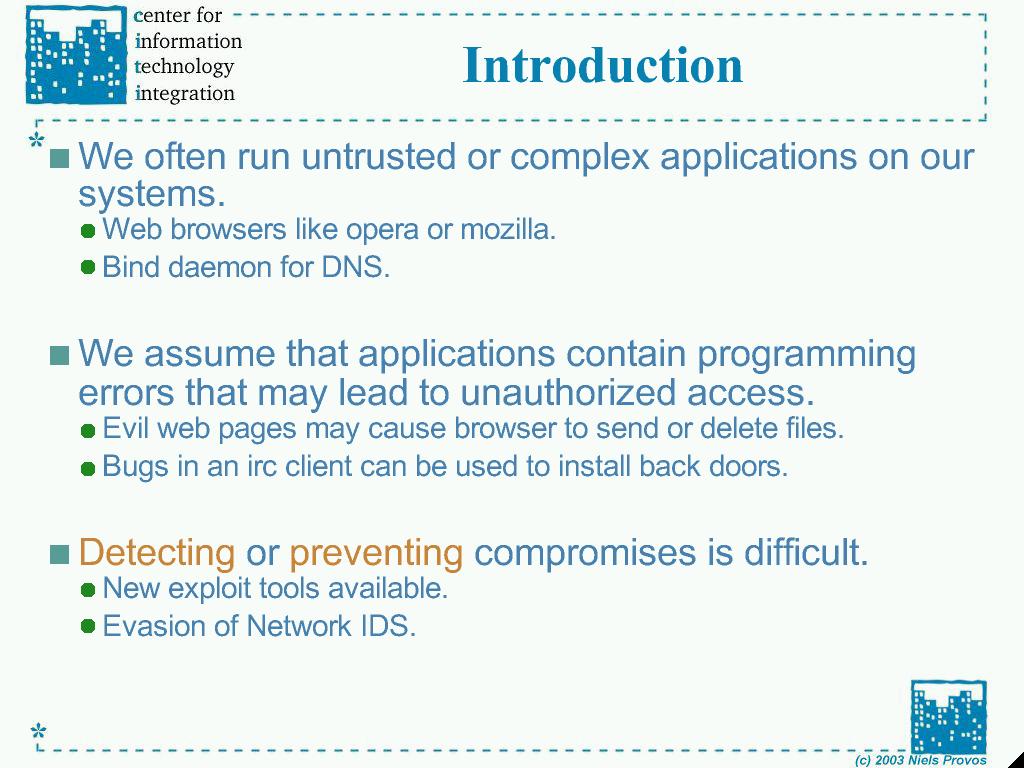 center for information technology integration

Introduction

We often run untrusted or complex applications on our systems.

Web browsers like opera or mozilla.

Bind daemon for DNS.

We assume that applications contain programming errors that may lead to unauthorized access.

Evil web pages may cause browser to send or delete files.

Bugs in an irc client can be used to install back doors.

Detecting or preventing compromises is difficult.

New exploit tools available.

Evasion of Network IDS.

(c) 2003 Niels Provos